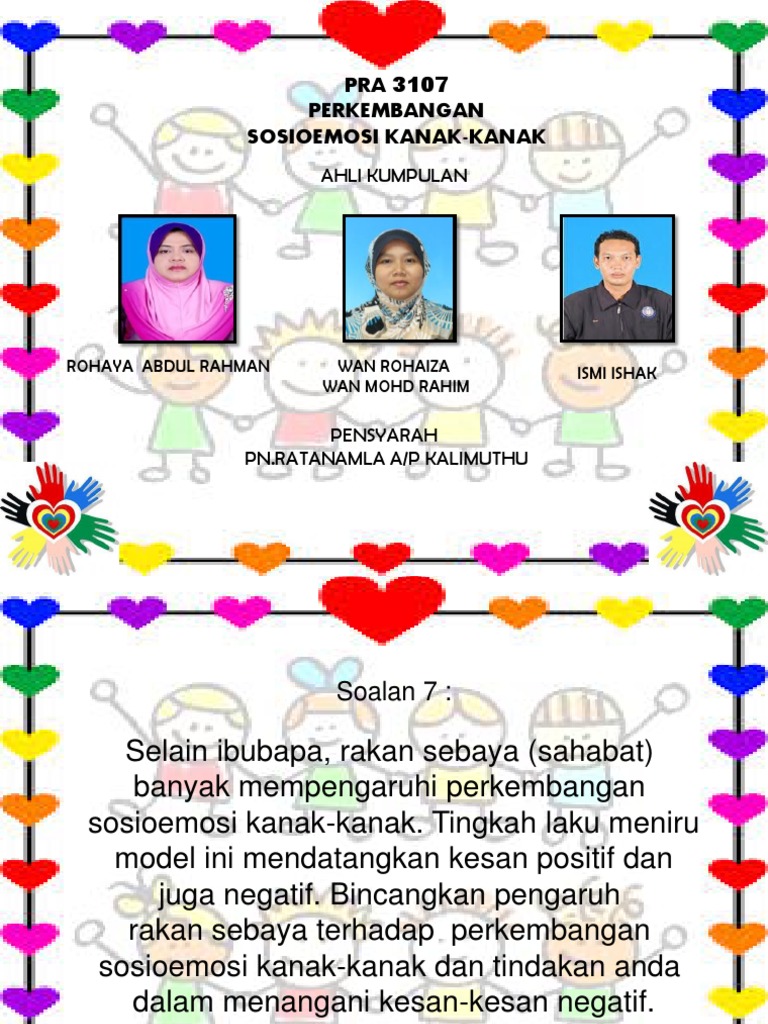 PRA 3107
PERKEMBANGAN
SOSIOEMOSI KANAK-KANAK

AHLI KUMPULAN

ROHAYA ABDUL RAHMAN

WAN ROHAIZA
WAN MOHD RAHIM

ISMI ISHAK

PENSYARAH
PN.RATANAMLA A/P KALIMUTHU

Soalan 7 :

Selain ibubapa, rakan sebaya (sahabat) banyak mempengaruhi perkembangan sosioemosi kanak-kanak. Tingkah laku meniru model ini mendatangkan kesan positif dan juga negatif. Bincangkan pengaruh rakan sebaya terhadap perkembangan sosioemosi kanak-kanak dan tindakan anda dalam menangani kesan-kesan negatif.